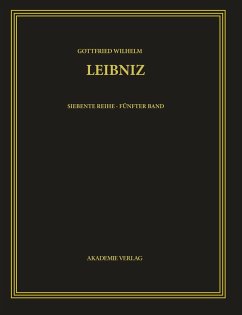 GOTTFRIED WILHELM

LEIBNIZ

SIEBENTE REIHE · FÜNFTER BAND

AKADEMIE VERLAG